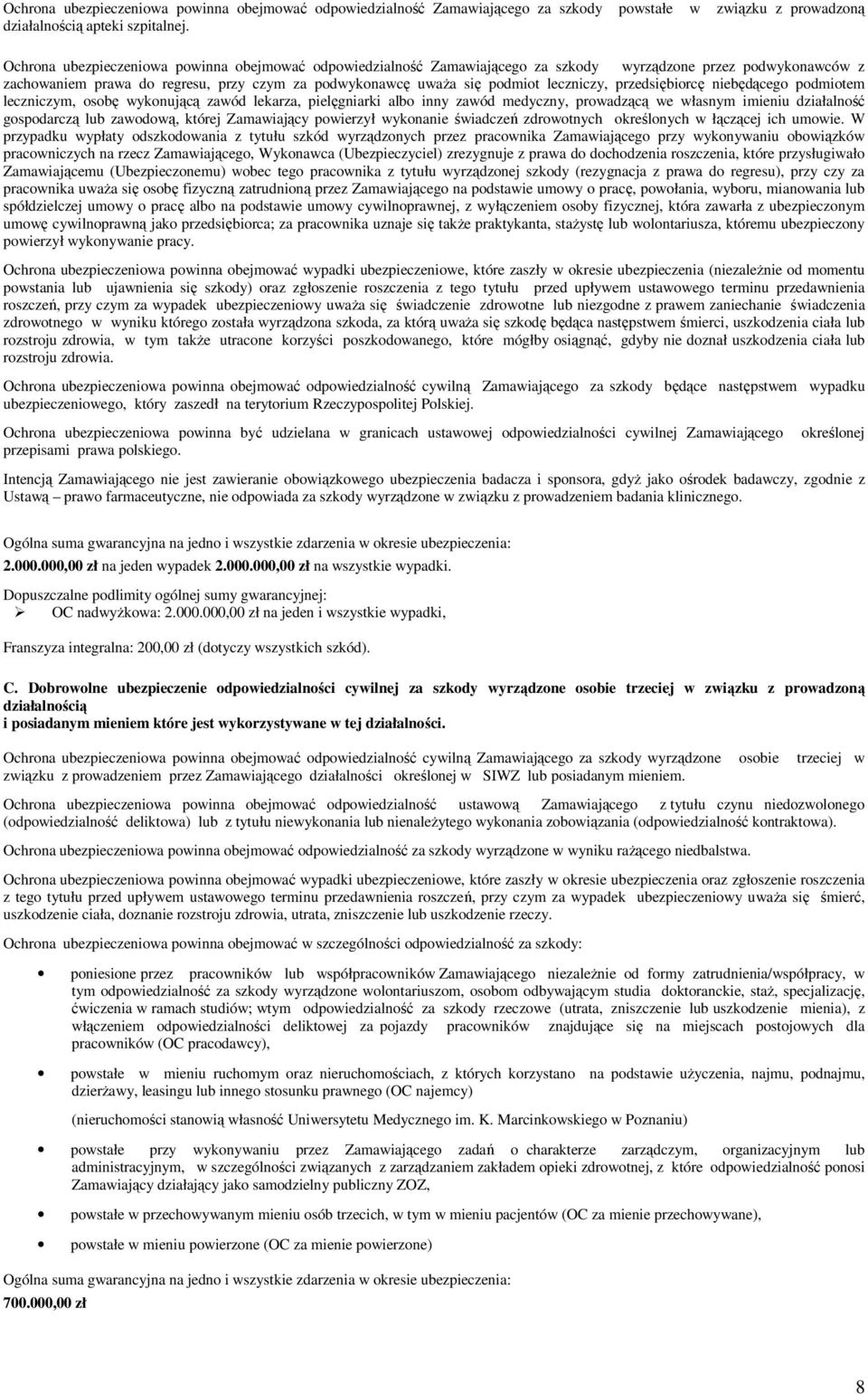 Ochrona ubezpieczeniowa powinna obejmować odpowiedzialność Zamawiającego za szkody powstałe w związku z prowadzoną działalnością apteki szpitalnej.

Ochrona ubezpieczeniowa powinna obejmować odpowiedzialność Zamawiającego za szkody wyrządzone przez podwykonawców z zachowaniem prawa do regresu, przy czym za podwykonawcę uważa się podmiot leczniczy, przedsiębiorcę niebędącego podmiotem leczniczym, osobę wykonującą zawód lekarza, pielęgniarki albo inny zawód medyczny, prowadzącą we własnym imieniu działalność gospodarczą lub zawodową, której Zamawiający powierzył wykonanie świadczeń zdrowotnych określonych w łączącej ich umowie. W przypadku wypłaty odszkodowania z tytułu szkód wyrządzonych przez pracownika Zamawiającego przy wykonywaniu obowiązków pracowniczych na rzecz Zamawiającego, Wykonawca (Ubezpieczyciel) zrezygnuje z prawa do dochodzenia roszczenia, które przysługiwało Zamawiającemu (Ubezpieczonemu) wobec tego pracownika z tytułu wyrządzonej szkody (rezygnacja z prawa do regresu), przy czy za pracownika uważa się osobę fizyczną zatrudnioną przez Zamawiającego na podstawie umowy o pracę, powołania, wyboru, mianowania lub spółdzielczej umowy o pracę albo na podstawie umowy cywilnoprawnej, z wyłączeniem osoby fizycznej, która zawarła z ubezpieczonym umowę cywilnoprawną jako przedsiębiorca; za pracownika uznaje się także praktykanta, stażystę lub wolontariusza, któremu ubezpieczony powierzył wykonywanie pracy.

Ochrona ubezpieczeniowa powinna obejmować wypadki ubezpieczeniowe, które zaszły w okresie ubezpieczenia (niezależnie od momentu powstania lub ujawnienia się szkody) oraz zgłoszenie roszczenia z tego tytułu przed upływem ustawowego terminu przedawnienia roszczeń, przy czym za wypadek ubezpieczeniowy uważa się świadczenie zdrowotne lub niezgodne z prawem zaniechanie świadczenia zdrowotnego w wyniku którego została wyrządzona szkoda, za którą uważa się szkodę będąca następstwem śmierci, uszkodzenia ciała lub rozstroju zdrowia, w tym także utracone korzyści poszkodowanego, które mógłby osiągnąć, gdyby nie doznał uszkodzenia ciała lub rozstroju zdrowia.

Ochrona ubezpieczeniowa powinna obejmować odpowiedzialność cywilną Zamawiającego za szkody będące następstwem wypadku ubezpieczeniowego, który zaszedł na terytorium Rzeczypospolitej Polskiej.

Ochrona ubezpieczeniowa powinna być udzielana w granicach ustawowej odpowiedzialności cywilnej Zamawiającego określonej przepisami prawa polskiego.

Intencją Zamawiającego nie jest zawieranie obowiązkowego ubezpieczenia badacza i sponsora, gdyż jako ośrodek badawczy, zgodnie z Ustawą – prawo farmaceutyczne, nie odpowiada za szkody wyrządzone w związku z prowadzeniem badania klinicznego.

Ogólna suma gwarancyjna na jedno i wszystkie zdarzenia w okresie ubezpieczenia:
2.000.000,00 zł na jeden wypadek 2.000.000,00 zł na wszystkie wypadki.

Dopuszczalne podlimity ogólnej sumy gwarancyjnej:
➢ OC nadwyżkowa: 2.000.000,00 zł na jeden i wszystkie wypadki,

Franszyza integralna: 200,00 zł (dotyczy wszystkich szkód).

C. Dobrowolne ubezpieczenie odpowiedzialności cywilnej za szkody wyrządzone osobie trzeciej w związku z prowadzoną działalnością
i posiadanym mieniem które jest wykorzystywane w tej działalności.

Ochrona ubezpieczeniowa powinna obejmować odpowiedzialność cywilną Zamawiającego za szkody wyrządzone osobie trzeciej w związku z prowadzeniem przez Zamawiającego działalności określonej w SIWZ lub posiadanym mieniem.

Ochrona ubezpieczeniowa powinna obejmować odpowiedzialność ustawową Zamawiającego z tytułu czynu niedozwolonego (odpowiedzialność deliktowa) lub z tytułu niewykonania lub nienależytego wykonania zobowiązania (odpowiedzialność kontraktowa).

Ochrona ubezpieczeniowa powinna obejmować odpowiedzialność za szkody wyrządzone w wyniku rażącego niedbalstwa.

Ochrona ubezpieczeniowa powinna obejmować wypadki ubezpieczeniowe, które zaszły w okresie ubezpieczenia oraz zgłoszenie roszczenia z tego tytułu przed upływem ustawowego terminu przedawnienia roszczeń, przy czym za wypadek ubezpieczeniowy uważa się śmierć, uszkodzenie ciała, doznanie rozstroju zdrowia, utrata, zniszczenie lub uszkodzenie rzeczy.

Ochrona ubezpieczeniowa powinna obejmować w szczególności odpowiedzialność za szkody:

• poniesione przez pracowników lub współpracowników Zamawiającego niezależnie od formy zatrudnienia/współpracy, w tym odpowiedzialność za szkody wyrządzone wolontariuszom, osobom odbywającym studia doktoranckie, staż, specjalizację, ćwiczenia w ramach studiów; wtym odpowiedzialność za szkody rzeczowe (utrata, zniszczenie lub uszkodzenie mienia), z włączeniem odpowiedzialności deliktowej za pojazdy pracowników znajdujące się na miejscach postojowych dla pracowników (OC pracodawcy),

• powstałe w mieniu ruchomym oraz nieruchomościach, z których korzystano na podstawie użyczenia, najmu, podnajmu, dzierżawy, leasingu lub innego stosunku prawnego (OC najemcy)

(nieruchomości stanowią własność Uniwersytetu Medycznego im. K. Marcinkowskiego w Poznaniu)

• powstałe przy wykonywaniu przez Zamawiającego zadań o charakterze zarządczym, organizacyjnym lub administracyjnym, w szczególności związanych z zarządzaniem zakładem opieki zdrowotnej, z które odpowiedzialność ponosi Zamawiający działający jako samodzielny publiczny ZOZ,

• powstałe w przechowywanym mieniu osób trzecich, w tym w mieniu pacjentów (OC za mienie przechowywane),

• powstałe w mieniu powierzone (OC za mienie powierzone)

Ogólna suma gwarancyjna na jedno i wszystkie zdarzenia w okresie ubezpieczenia:
700.000,00 zł

8